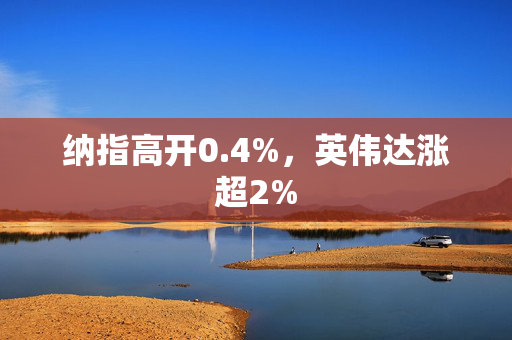 纳指高开0.4%，英伟达涨超2%